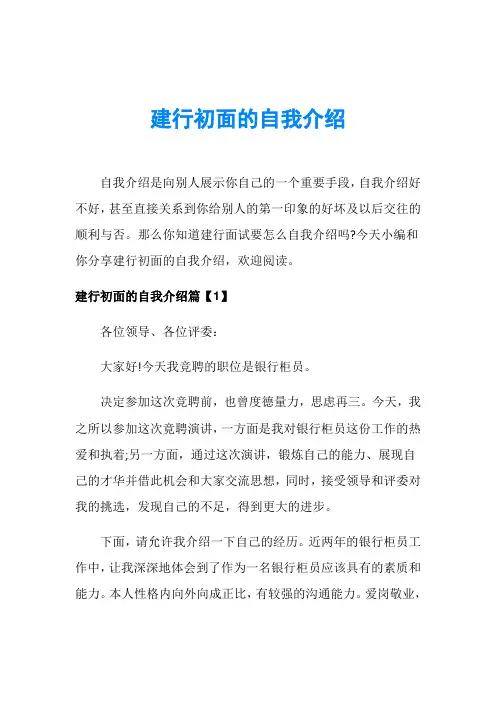 建行初面的自我介绍

自我介绍是向别人展示你自己的一个重要手段，自我介绍好不好，甚至直接关系到你给别人的第一印象的好坏及以后交往的顺利与否。那么你知道建行面试要怎么自我介绍吗?今天小编和你分享建行初面的自我介绍，欢迎阅读。

建行初面的自我介绍篇【1】

各位领导、各位评委：

大家好!今天我竞聘的职位是银行柜员。

决定参加这次竞聘前，也曾度德量力，思虑再三。今天，我之所以参加这次竞聘演讲，一方面是我对银行柜员这份工作的热爱和执着;另一方面，通过这次演讲，锻炼自己的能力、展现自己的才华并借此机会和大家交流思想，同时，接受领导和评委对我的挑选，发现自己的不足，得到更大的进步。

下面，请允许我介绍一下自己的经历。近两年的银行柜员工作中，让我深深地体会到了作为一名银行柜员应该具有的素质和能力。本人性格内向外向成正比，有较强的沟通能力。爱岗敬业，